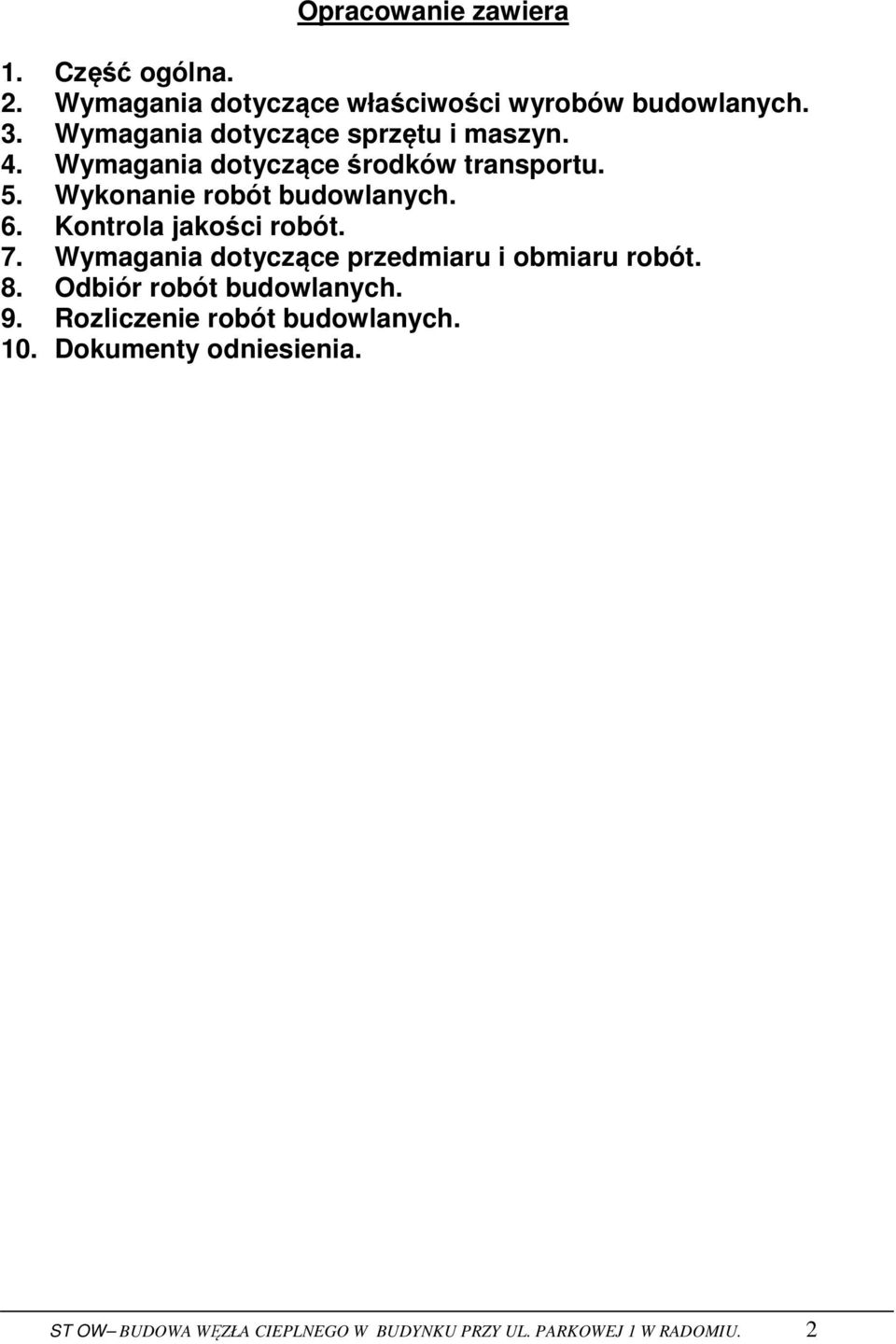 Opracowanie zawiera

1. Część ogólna.
2. Wymagania dotyczące właściwości wyrobów budowlanych.
3. Wymagania dotyczące sprzętu i maszyn.
4. Wymagania dotyczące środków transportu.
5. Wykonanie robót budowlanych.
6. Kontrola jakości robót.
7. Wymagania dotyczące przedmiaru i obmiaru robót.
8. Odbiór robót budowlanych.
9. Rozliczenie robót budowlanych.
10. Dokumenty odniesienia.

ST OW– BUDOWA WĘZŁA CIEPLNEGO W BUDYNKU PRZY UL. PARKOWEJ 1 W RADOMIU. 2